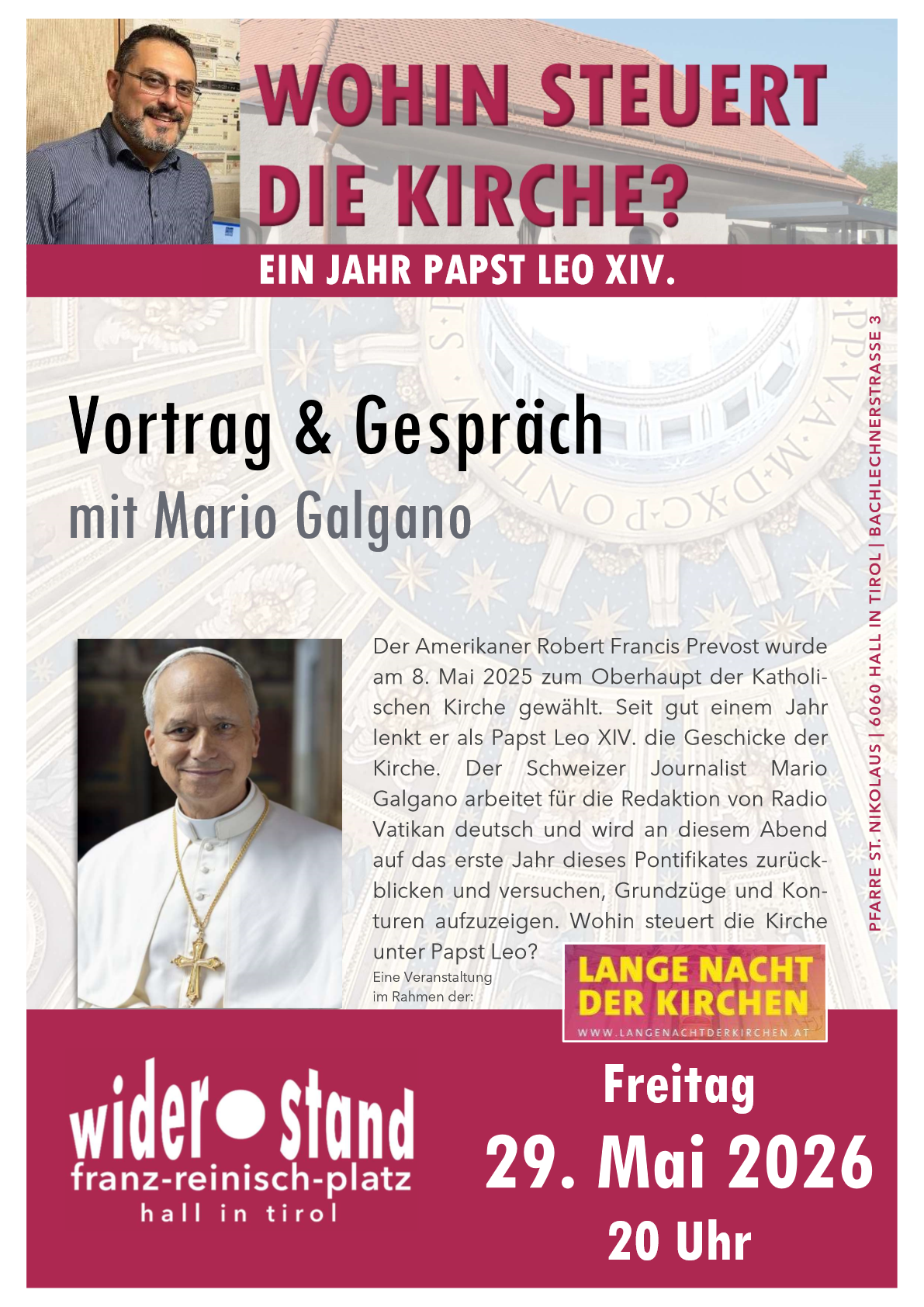 WOHIN STEUERT DIE KIRCHE?

EIN JAHR PAPST LEO XIV.

Vortrag & Gespräch
mit Mario Galgano

Der Amerikaner Robert Francis Prevost wurde am 8. Mai 2025 zum Oberhaupt der Katholischen Kirche gewählt. Seit gut einem Jahr lenkt er als Papst Leo XIV. die Geschicke der Kirche. Der Schweizer Journalist Mario Galgano arbeitet für die Redaktion von Radio Vatikan deutsch und wird an diesem Abend auf das erste Jahr dieses Pontifikates zurückblicken und versuchen, Grundzüge und Konturen aufzuzeigen. Wohin steuert die Kirche unter Papst Leo?

Eine Veranstaltung im Rahmen der:

LANGE NACHT DER KIRCHEN
WWW.LANGENACHTDERKIRCHEN.AT

PFARRE ST. NIKOLAUS | 6060 HALL IN TIROL | BACHLECHNERSTRASSE 3

wider stand
franz-reinisch-platz
hall in tirol

Freitag
29. Mai 2026
20 Uhr